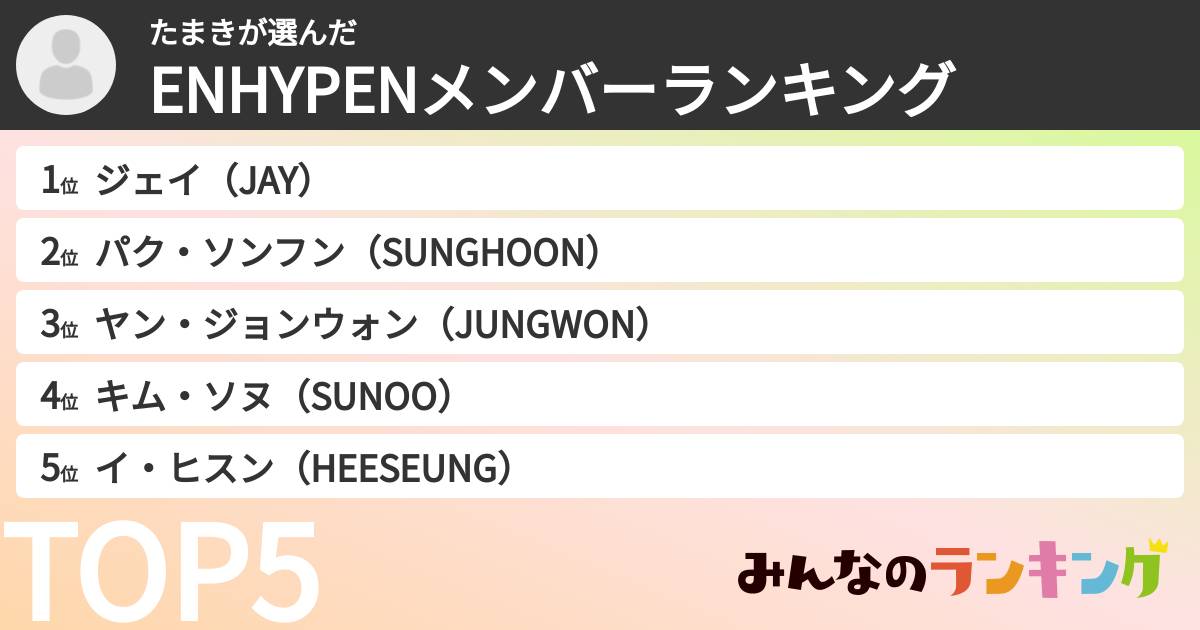 たまきが選んだ
ENHYPENメンバーランキング

1位 ジェイ（JAY）
2位 パク・ソンフン（SUNGHOON）
3位 ヤン・ジョンウォン（JUNGWON）
4位 キム・ソヌ（SUNOO）
5位 イ・ヒスン（HEESEUNG）

TOP5

みんなのランキング